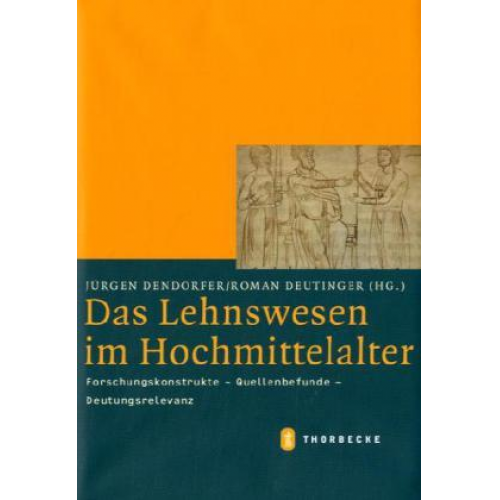 JÜRGEN DENDORFER/ROMAN DEUTINGER (HG.)

Das Lehnswesen im Hochmittelalter

Forschungskonstrukte – Quellenbefunde – Deutungsrelevanz

THORBECKE